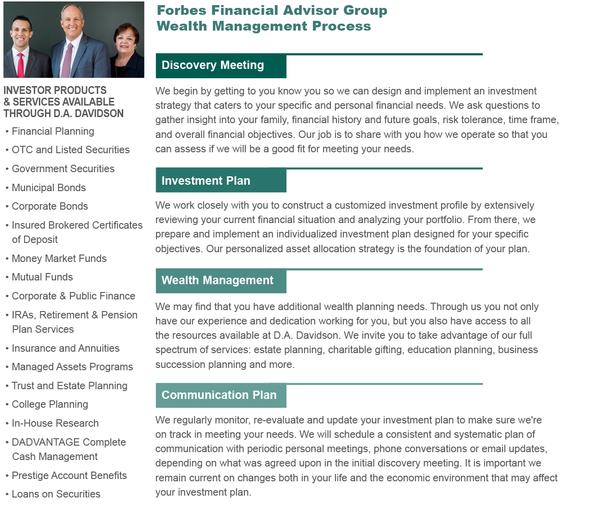 INVESTOR PRODUCTS & SERVICES AVAILABLE THROUGH D.A. DAVIDSON

• Financial Planning
• OTC and Listed Securities
• Government Securities
• Municipal Bonds
• Corporate Bonds
• Insured Brokered Certificates of Deposit
• Money Market Funds
• Mutual Funds
• Corporate & Public Finance
• IRAs, Retirement & Pension Plan Services
• Insurance and Annuities
• Managed Assets Programs
• Trust and Estate Planning
• College Planning
• In-House Research
• DADVANTAGE Complete Cash Management
• Prestige Account Benefits
• Loans on Securities

Forbes Financial Advisor Group
Wealth Management Process

Discovery Meeting

We begin by getting to you know you so we can design and implement an investment strategy that caters to your specific and personal financial needs. We ask questions to gather insight into your family, financial history and future goals, risk tolerance, time frame, and overall financial objectives. Our job is to share with you how we operate so that you can assess if we will be a good fit for meeting your needs.

Investment Plan

We work closely with you to construct a customized investment profile by extensively reviewing your current financial situation and analyzing your portfolio. From there, we prepare and implement an individualized investment plan designed for your specific objectives. Our personalized asset allocation strategy is the foundation of your plan.

Wealth Management

We may find that you have additional wealth planning needs. Through us you not only have our experience and dedication working for you, but you also have access to all the resources available at D.A. Davidson. We invite you to take advantage of our full spectrum of services: estate planning, charitable gifting, education planning, business succession planning and more.

Communication Plan

We regularly monitor, re-evaluate and update your investment plan to make sure we're on track in meeting your needs. We will schedule a consistent and systematic plan of communication with periodic personal meetings, phone conversations or email updates, depending on what was agreed upon in the initial discovery meeting. It is important we remain current on changes both in your life and the economic environment that may affect your investment plan.